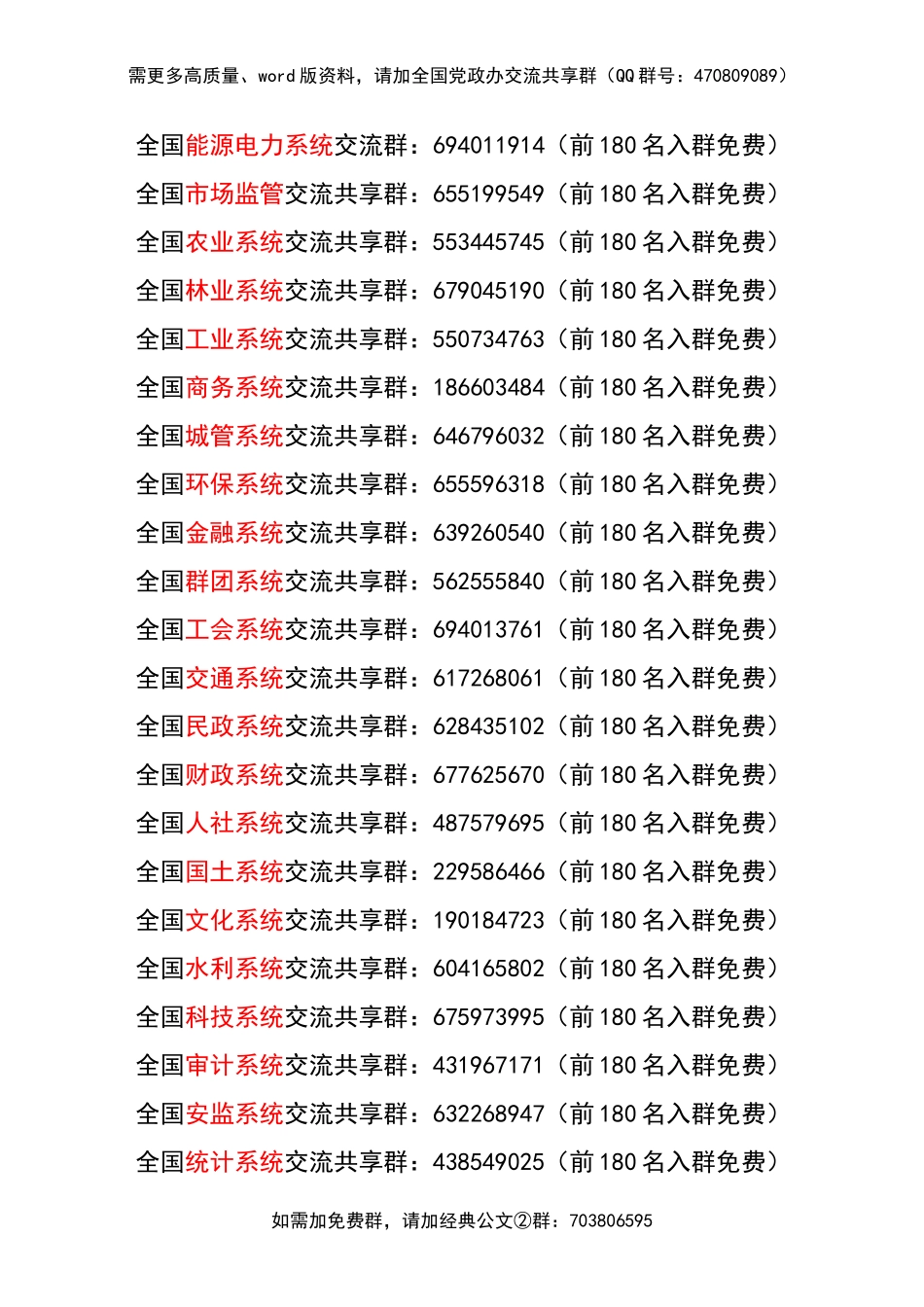 需更多高质量、word 版资料，请加全国党政办交流共享群（QQ 群号：470809089）

全国能源电力系统交流群：694011914（前 180 名入群免费）

全国市场监管交流共享群：655199549（前 180 名入群免费）

全国农业系统交流共享群：553445745（前 180 名入群免费）

全国林业系统交流共享群：679045190（前 180 名入群免费）

全国工业系统交流共享群：550734763（前 180 名入群免费）

全国商务系统交流共享群：186603484（前 180 名入群免费）

全国城管系统交流共享群：646796032（前 180 名入群免费）

全国环保系统交流共享群：655596318（前 180 名入群免费）

全国金融系统交流共享群：639260540（前 180 名入群免费）

全国群团系统交流共享群：562555840（前 180 名入群免费）

全国工会系统交流共享群：694013761（前 180 名入群免费）

全国交通系统交流共享群：617268061（前 180 名入群免费）

全国民政系统交流共享群：628435102（前 180 名入群免费）

全国财政系统交流共享群：677625670（前 180 名入群免费）

全国人社系统交流共享群：487579695（前 180 名入群免费）

全国国土系统交流共享群：229586466（前 180 名入群免费）

全国文化系统交流共享群：190184723（前 180 名入群免费）

全国水利系统交流共享群：604165802（前 180 名入群免费）

全国科技系统交流共享群：675973995（前 180 名入群免费）

全国审计系统交流共享群：431967171（前 180 名入群免费）

全国安监系统交流共享群：632268947（前 180 名入群免费）

全国统计系统交流共享群：438549025（前 180 名入群免费）

如需加免费群，请加经典公文②群：703806595